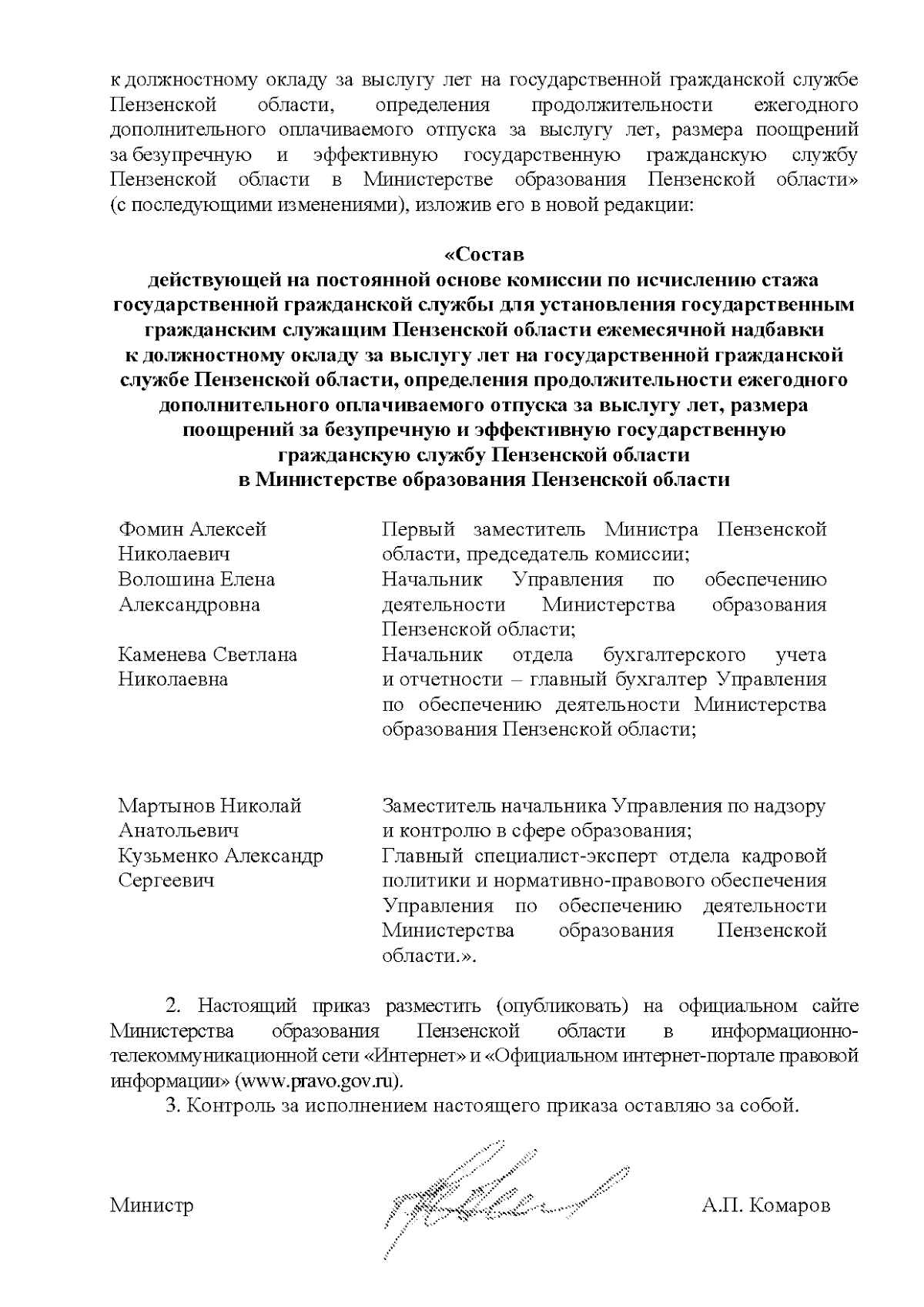 к должностному окладу за выслугу лет на государственной гражданской службе Пензенской области, определения продолжительности ежегодного дополнительного оплачиваемого отпуска за выслугу лет, размера поощрений за безупречную и эффективную государственную гражданскую службу Пензенской области в Министерстве образования Пензенской области» (с последующими изменениями), изложив его в новой редакции:

«Состав
действующей на постоянной основе комиссии по исчислению стажа государственной гражданской службы для установления государственным гражданским служащим Пензенской области ежемесячной надбавки к должностному окладу за выслугу лет на государственной гражданской службе Пензенской области, определения продолжительности ежегодного дополнительного оплачиваемого отпуска за выслугу лет, размера поощрений за безупречную и эффективную государственную гражданскую службу Пензенской области
в Министерстве образования Пензенской области

| | |
|---|---|
| Фомин Алексей Николаевич | Первый заместитель Министра Пензенской области, председатель комиссии; |
| Волошина Елена Александровна | Начальник Управления по обеспечению деятельности Министерства образования Пензенской области; |
| Каменева Светлана Николаевна | Начальник отдела бухгалтерского учета и отчетности – главный бухгалтер Управления по обеспечению деятельности Министерства образования Пензенской области; |
| Мартынов Николай Анатольевич | Заместитель начальника Управления по надзору и контролю в сфере образования; |
| Кузьменко Александр Сергеевич | Главный специалист-эксперт отдела кадровой политики и нормативно-правового обеспечения Управления по обеспечению деятельности Министерства образования Пензенской области.». |

2. Настоящий приказ разместить (опубликовать) на официальном сайте Министерства образования Пензенской области в информационно-телекоммуникационной сети «Интернет» и «Официальном интернет-портале правовой информации» (www.pravo.gov.ru).

3. Контроль за исполнением настоящего приказа оставляю за собой.

Министр А.П. Комаров